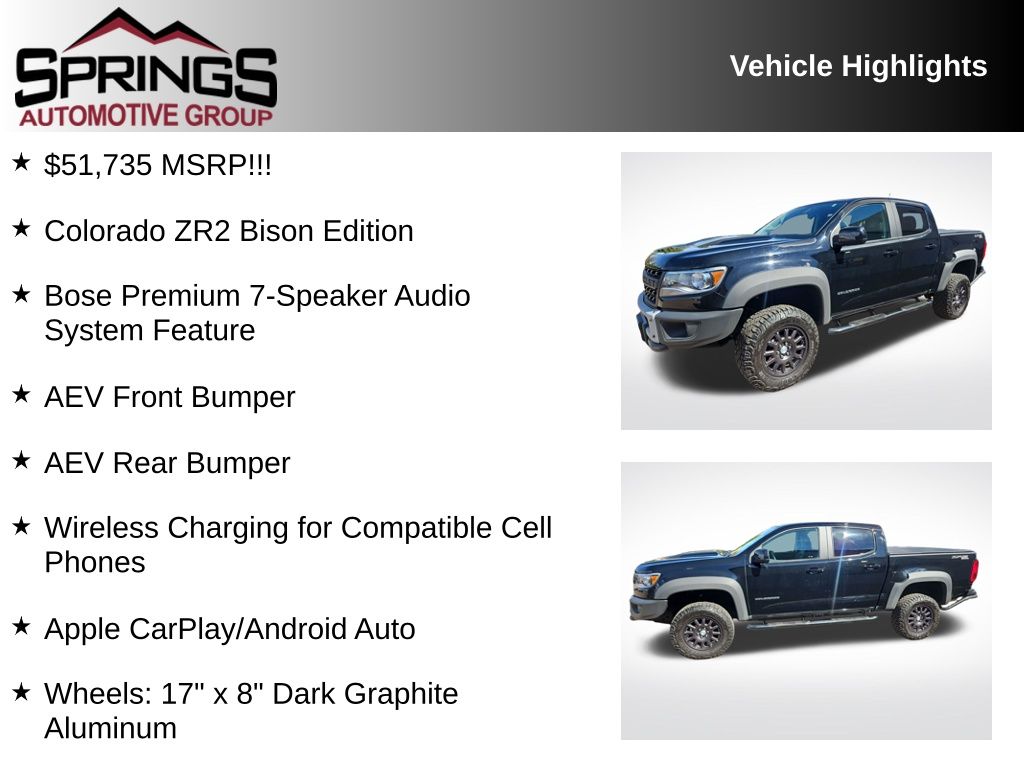 SPRINGS
AUTOMOTIVE GROUP

Vehicle Highlights

★ $51,735 MSRP!!!

★ Colorado ZR2 Bison Edition

★ Bose Premium 7-Speaker Audio System Feature

★ AEV Front Bumper

★ AEV Rear Bumper

★ Wireless Charging for Compatible Cell Phones

★ Apple CarPlay/Android Auto

★ Wheels: 17" x 8" Dark Graphite Aluminum